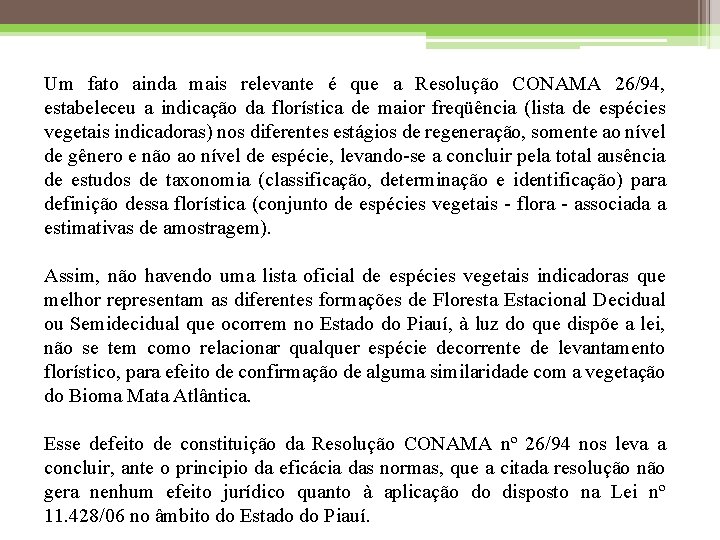 Um fato ainda mais relevante é que a Resolução CONAMA 26/94, estabeleceu a indicação da florística de maior freqüência (lista de espécies vegetais indicadoras) nos diferentes estágios de regeneração, somente ao nível de gênero e não ao nível de espécie, levando-se a concluir pela total ausência de estudos de taxonomia (classificação, determinação e identificação) para definição dessa florística (conjunto de espécies vegetais - flora - associada a estimativas de amostragem).

Assim, não havendo uma lista oficial de espécies vegetais indicadoras que melhor representam as diferentes formações de Floresta Estacional Decidual ou Semidecidual que ocorrem no Estado do Piauí, à luz do que dispõe a lei, não se tem como relacionar qualquer espécie decorrente de levantamento florístico, para efeito de confirmação de alguma similaridade com a vegetação do Bioma Mata Atlântica.

Esse defeito de constituição da Resolução CONAMA nº 26/94 nos leva a concluir, ante o principio da eficácia das normas, que a citada resolução não gera nenhum efeito jurídico quanto à aplicação do disposto na Lei nº 11.428/06 no âmbito do Estado do Piauí.